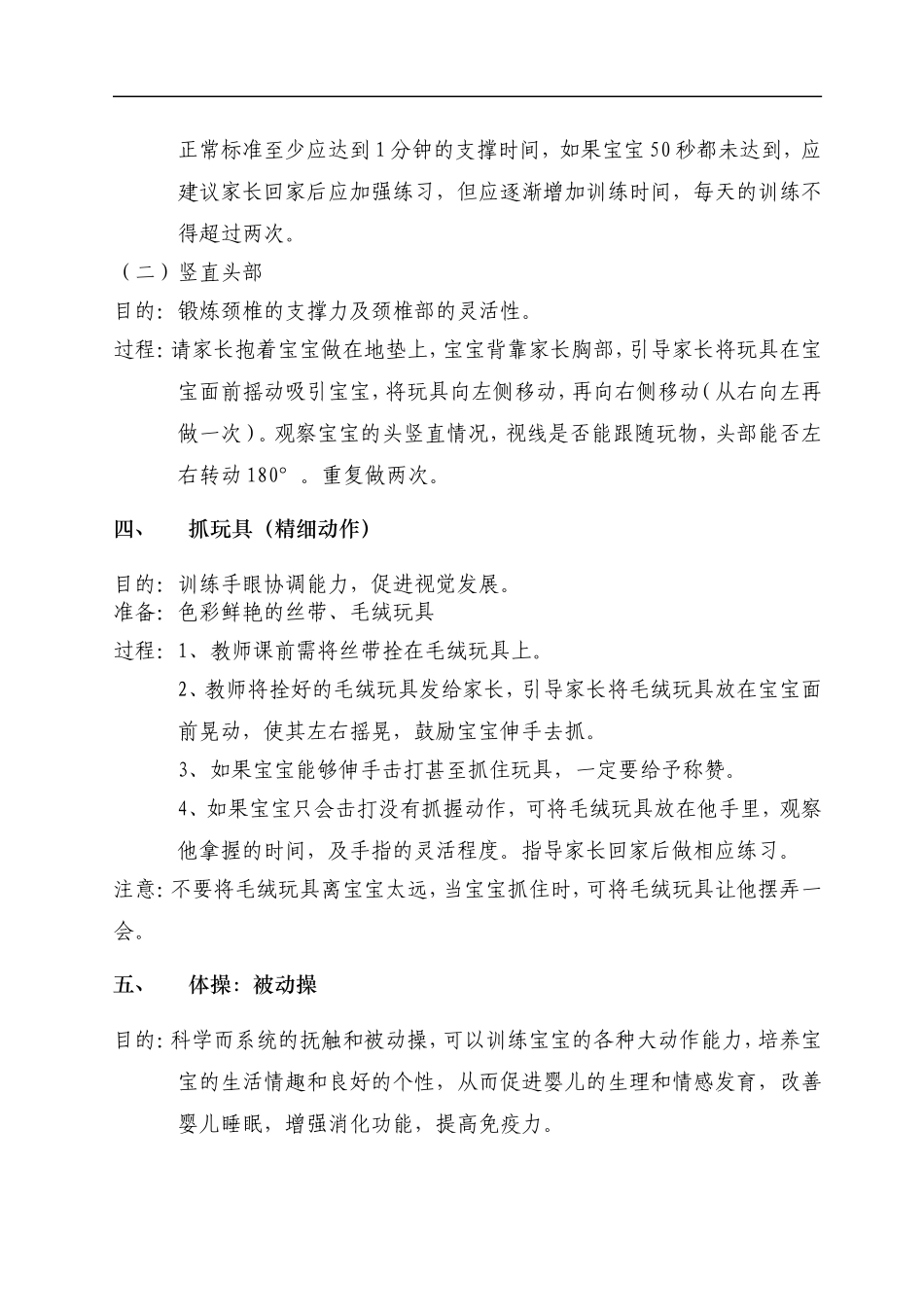 正常标准至少应达到1分钟的支撑时间，如果宝宝50秒都未达到，应建议家长回家后应加强练习，但应逐渐增加训练时间，每天的训练不得超过两次。

（二）竖直头部

目的：锻炼颈椎的支撑力及颈椎部的灵活性。

过程：请家长抱着宝宝做在地垫上，宝宝背靠家长胸部，引导家长将玩具在宝宝面前摇动吸引宝宝，将玩具向左侧移动，再向右侧移动（从右向左再做一次）。观察宝宝的头竖直情况，视线是否能跟随玩物，头部能否左右转动180°。重复做两次。

四、　抓玩具（精细动作）

目的：训练手眼协调能力，促进视觉发展。
准备：色彩鲜艳的丝带、毛绒玩具

过程：1、教师课前需将丝带拴在毛绒玩具上。

2、教师将拴好的毛绒玩具发给家长，引导家长将毛绒玩具放在宝宝面前晃动，使其左右摇晃，鼓励宝宝伸手去抓。

3、如果宝宝能够伸手击打甚至抓住玩具，一定要给予称赞。

4、如果宝宝只会击打没有抓握动作，可将毛绒玩具放在他手里，观察他拿握的时间，及手指的灵活程度。指导家长回家后做相应练习。

注意：不要将毛绒玩具离宝宝太远，当宝宝抓住时，可将毛绒玩具让他摆弄一会。

五、　体操：被动操

目的：科学而系统的抚触和被动操，可以训练宝宝的各种大动作能力，培养宝宝的生活情趣和良好的个性，从而促进婴儿的生理和情感发育，改善婴儿睡眠，增强消化功能，提高免疫力。